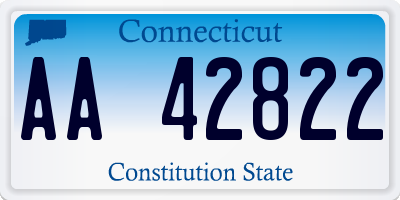 Connecticut

AA 42822

Constitution State